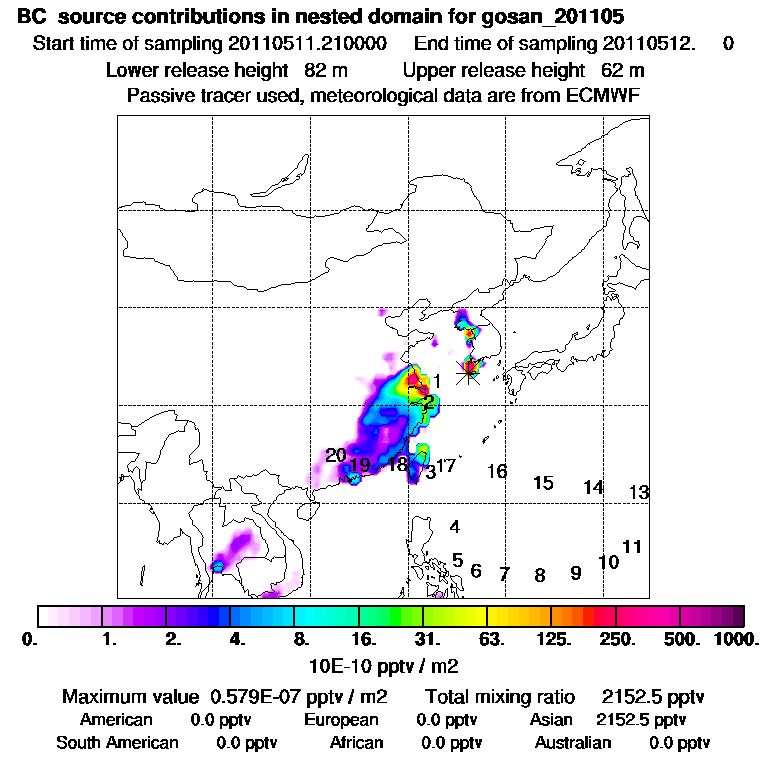 BC source contributions in nested domain for gosan_201105
Start time of sampling 20110511.210000 End time of sampling 20110512. 0
Lower release height 82 m Upper release height 62 m
Passive tracer used, meteorological data are from ECMWF

1
2
20 19 18 3 17 16 15 14 13
4
5 6 7 8 9 10 11

0. 1. 2. 4. 8. 16. 31. 63. 125. 250. 500. 1000.
10E-10 pptv / m2

Maximum value 0.579E-07 pptv / m2 Total mixing ratio 2152.5 pptv
American 0.0 pptv European 0.0 pptv Asian 2152.5 pptv
South American 0.0 pptv African 0.0 pptv Australian 0.0 pptv